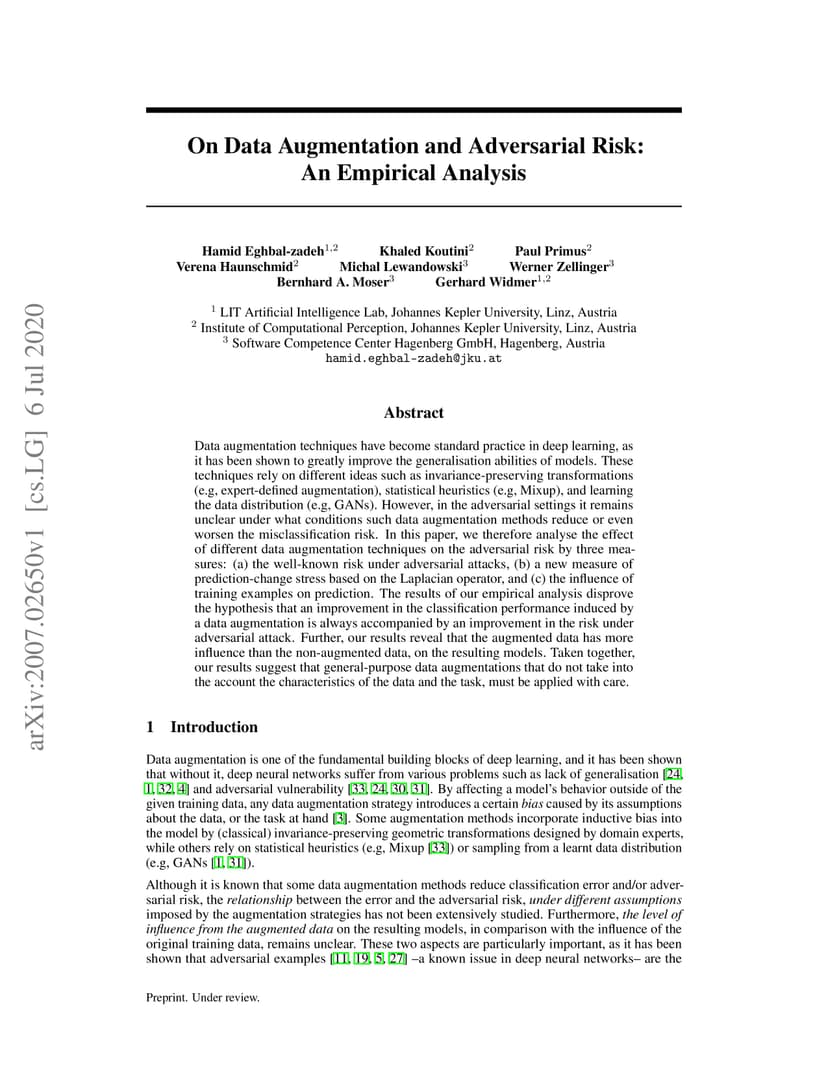 arXiv:2007.02650v1 [cs.LG] 6 Jul 2020

On Data Augmentation and Adversarial Risk: An Empirical Analysis

Hamid Eghbal-zadeh$^{1,2}$ Khaled Koutini$^{2}$ Paul Primus$^{2}$
Verena Haunschmid$^{2}$ Michal Lewandowski$^{3}$ Werner Zellinger$^{3}$
Bernhard A. Moser$^{3}$ Gerhard Widmer$^{1,2}$

$^{1}$ LIT Artificial Intelligence Lab, Johannes Kepler University, Linz, Austria
$^{2}$ Institute of Computational Perception, Johannes Kepler University, Linz, Austria
$^{3}$ Software Competence Center Hagenberg GmbH, Hagenberg, Austria
hamid.eghbal-zadeh@jku.at

Abstract

Data augmentation techniques have become standard practice in deep learning, as it has been shown to greatly improve the generalisation abilities of models. These techniques rely on different ideas such as invariance-preserving transformations (e.g, expert-defined augmentation), statistical heuristics (e.g, Mixup), and learning the data distribution (e.g, GANs). However, in the adversarial settings it remains unclear under what conditions such data augmentation methods reduce or even worsen the misclassification risk. In this paper, we therefore analyse the effect of different data augmentation techniques on the adversarial risk by three measures: (a) the well-known risk under adversarial attacks, (b) a new measure of prediction-change stress based on the Laplacian operator, and (c) the influence of training examples on prediction. The results of our empirical analysis disprove the hypothesis that an improvement in the classification performance induced by a data augmentation is always accompanied by an improvement in the risk under adversarial attack. Further, our results reveal that the augmented data has more influence than the non-augmented data, on the resulting models. Taken together, our results suggest that general-purpose data augmentations that do not take into the account the characteristics of the data and the task, must be applied with care.

1 Introduction

Data augmentation is one of the fundamental building blocks of deep learning, and it has been shown that without it, deep neural networks suffer from various problems such as lack of generalisation [24, 1, 32, 4] and adversarial vulnerability [33, 24, 30, 31]. By affecting a model's behavior outside of the given training data, any data augmentation strategy introduces a certain bias caused by its assumptions about the data, or the task at hand [3]. Some augmentation methods incorporate inductive bias into the model by (classical) invariance-preserving geometric transformations designed by domain experts, while others rely on statistical heuristics (e.g, Mixup [33]) or sampling from a learnt data distribution (e.g, GANs [1, 31]).

Although it is known that some data augmentation methods reduce classification error and/or adversarial risk, the relationship between the error and the adversarial risk, under different assumptions imposed by the augmentation strategies has not been extensively studied. Furthermore, the level of influence from the augmented data on the resulting models, in comparison with the influence of the original training data, remains unclear. These two aspects are particularly important, as it has been shown that adversarial examples [11, 19, 5, 27] –a known issue in deep neural networks– are the

Preprint. Under review.